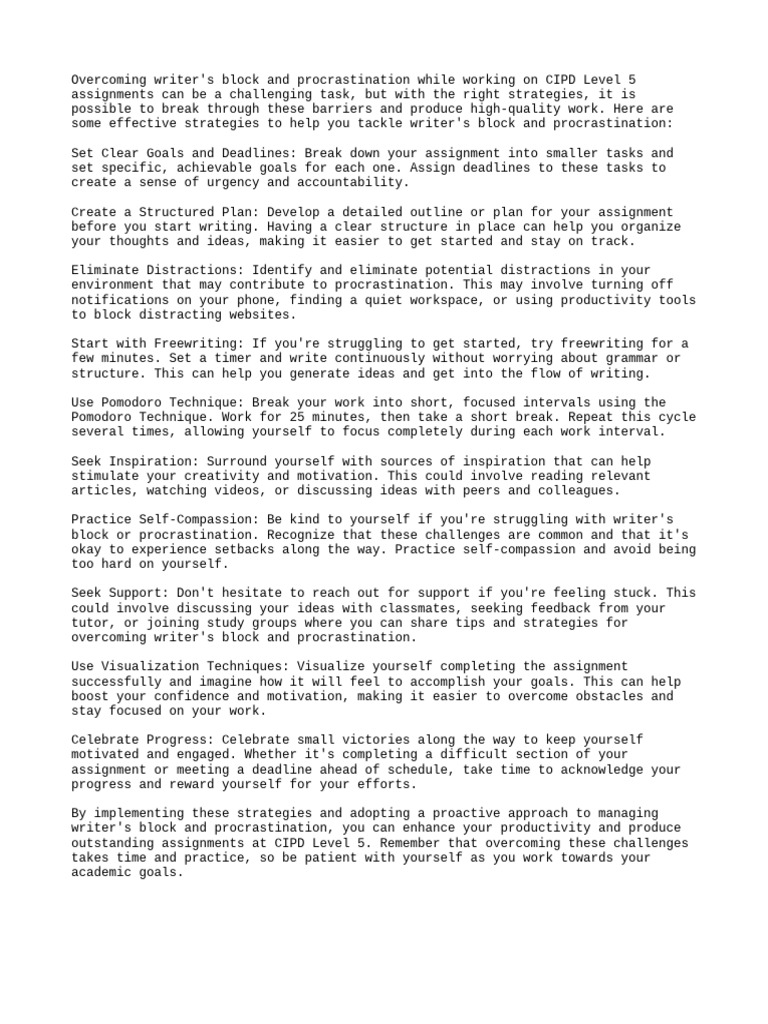 Overcoming writer's block and procrastination while working on CIPD Level 5 assignments can be a challenging task, but with the right strategies, it is possible to break through these barriers and produce high-quality work. Here are some effective strategies to help you tackle writer's block and procrastination:

Set Clear Goals and Deadlines: Break down your assignment into smaller tasks and set specific, achievable goals for each one. Assign deadlines to these tasks to create a sense of urgency and accountability.

Create a Structured Plan: Develop a detailed outline or plan for your assignment before you start writing. Having a clear structure in place can help you organize your thoughts and ideas, making it easier to get started and stay on track.

Eliminate Distractions: Identify and eliminate potential distractions in your environment that may contribute to procrastination. This may involve turning off notifications on your phone, finding a quiet workspace, or using productivity tools to block distracting websites.

Start with Freewriting: If you're struggling to get started, try freewriting for a few minutes. Set a timer and write continuously without worrying about grammar or structure. This can help you generate ideas and get into the flow of writing.

Use Pomodoro Technique: Break your work into short, focused intervals using the Pomodoro Technique. Work for 25 minutes, then take a short break. Repeat this cycle several times, allowing yourself to focus completely during each work interval.

Seek Inspiration: Surround yourself with sources of inspiration that can help stimulate your creativity and motivation. This could involve reading relevant articles, watching videos, or discussing ideas with peers and colleagues.

Practice Self-Compassion: Be kind to yourself if you're struggling with writer's block or procrastination. Recognize that these challenges are common and that it's okay to experience setbacks along the way. Practice self-compassion and avoid being too hard on yourself.

Seek Support: Don't hesitate to reach out for support if you're feeling stuck. This could involve discussing your ideas with classmates, seeking feedback from your tutor, or joining study groups where you can share tips and strategies for overcoming writer's block and procrastination.

Use Visualization Techniques: Visualize yourself completing the assignment successfully and imagine how it will feel to accomplish your goals. This can help boost your confidence and motivation, making it easier to overcome obstacles and stay focused on your work.

Celebrate Progress: Celebrate small victories along the way to keep yourself motivated and engaged. Whether it's completing a difficult section of your assignment or meeting a deadline ahead of schedule, take time to acknowledge your progress and reward yourself for your efforts.

By implementing these strategies and adopting a proactive approach to managing writer's block and procrastination, you can enhance your productivity and produce outstanding assignments at CIPD Level 5. Remember that overcoming these challenges takes time and practice, so be patient with yourself as you work towards your academic goals.